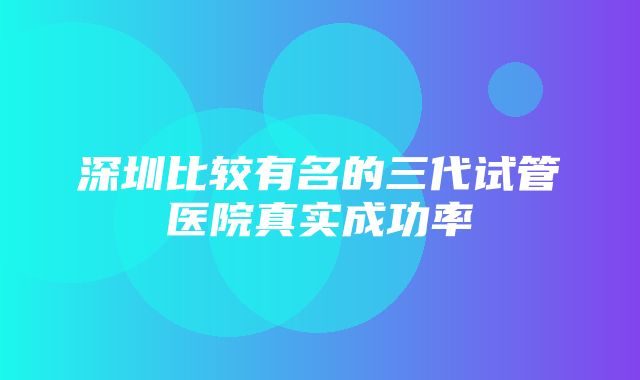 深圳比较有名的三代试管医院真实成功率